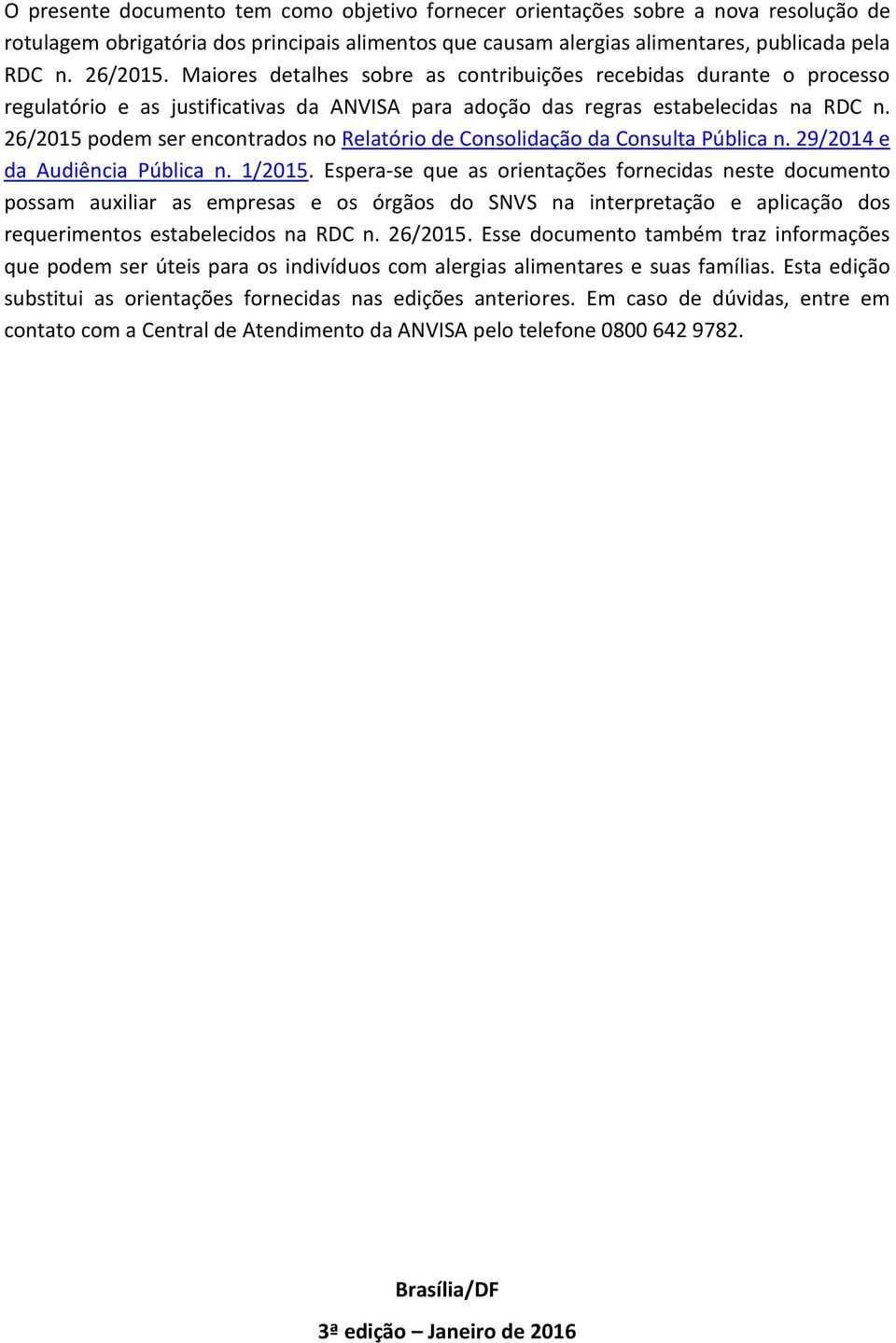 O presente documento tem como objetivo fornecer orientações sobre a nova resolução de rotulagem obrigatória dos principais alimentos que causam alergias alimentares, publicada pela RDC n. 26/2015. Maiores detalhes sobre as contribuições recebidas durante o processo regulatório e as justificativas da ANVISA para adoção das regras estabelecidas na RDC n. 26/2015 podem ser encontrados no Relatório de Consolidação da Consulta Pública n. 29/2014 e da Audiência Pública n. 1/2015. Espera-se que as orientações fornecidas neste documento possam auxiliar as empresas e os órgãos do SNVS na interpretação e aplicação dos requerimentos estabelecidos na RDC n. 26/2015. Esse documento também traz informações que podem ser úteis para os indivíduos com alergias alimentares e suas famílias. Esta edição substitui as orientações fornecidas nas edições anteriores. Em caso de dúvidas, entre em contato com a Central de Atendimento da ANVISA pelo telefone 0800 642 9782.

Brasília/DF

3ª edição – Janeiro de 2016